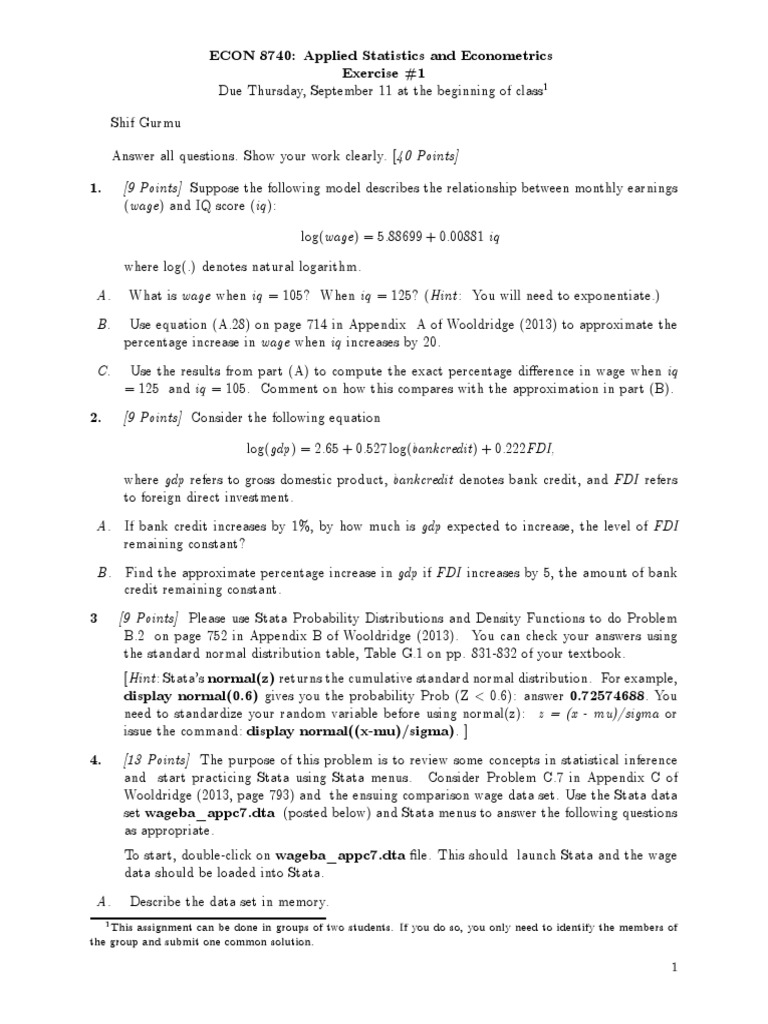 ECON 8740: Applied Statistics and Econometrics
Exercise #1
Due Thursday, September 11 at the beginning of class$^1$

Shif Gurmu

Answer all questions. Show your work clearly. [40 Points]

1. [9 Points] Suppose the following model describes the relationship between monthly earnings (wage) and IQ score (iq):

$\log(wage) = 5.88699 + 0.00881\ iq$

where log(.) denotes natural logarithm.

A. What is wage when iq = 105? When iq = 125? (Hint: You will need to exponentiate.)

B. Use equation (A.28) on page 714 in Appendix A of Wooldridge (2013) to approximate the percentage increase in wage when iq increases by 20.

C. Use the results from part (A) to compute the exact percentage difference in wage when iq = 125 and iq = 105. Comment on how this compares with the approximation in part (B).

2. [9 Points] Consider the following equation

$\log(gdp) = 2.65 + 0.527\log(bankcredit) + 0.222FDI,$

where gdp refers to gross domestic product, bankcredit denotes bank credit, and FDI refers to foreign direct investment.

A. If bank credit increases by 1%, by how much is gdp expected to increase, the level of FDI remaining constant?

B. Find the approximate percentage increase in gdp if FDI increases by 5, the amount of bank credit remaining constant.

3 [9 Points] Please use Stata Probability Distributions and Density Functions to do Problem B.2 on page 752 in Appendix B of Wooldridge (2013). You can check your answers using the standard normal distribution table, Table G.1 on pp. 831-832 of your textbook.

[Hint: Stata's normal(z) returns the cumulative standard normal distribution. For example, display normal(0.6) gives you the probability Prob (Z < 0.6): answer 0.72574688. You need to standardize your random variable before using normal(z): z = (x - mu)/sigma or issue the command: display normal((x-mu)/sigma). ]

4. [13 Points] The purpose of this problem is to review some concepts in statistical inference and start practicing Stata using Stata menus. Consider Problem C.7 in Appendix C of Wooldridge (2013, page 793) and the ensuing comparison wage data set. Use the Stata data set wageba_appc7.dta (posted below) and Stata menus to answer the following questions as appropriate.

To start, double-click on wageba_appc7.dta file. This should launch Stata and the wage data should be loaded into Stata.

A. Describe the data set in memory.

$^1$This assignment can be done in groups of two students. If you do so, you only need to identify the members of the group and submit one common solution.

1